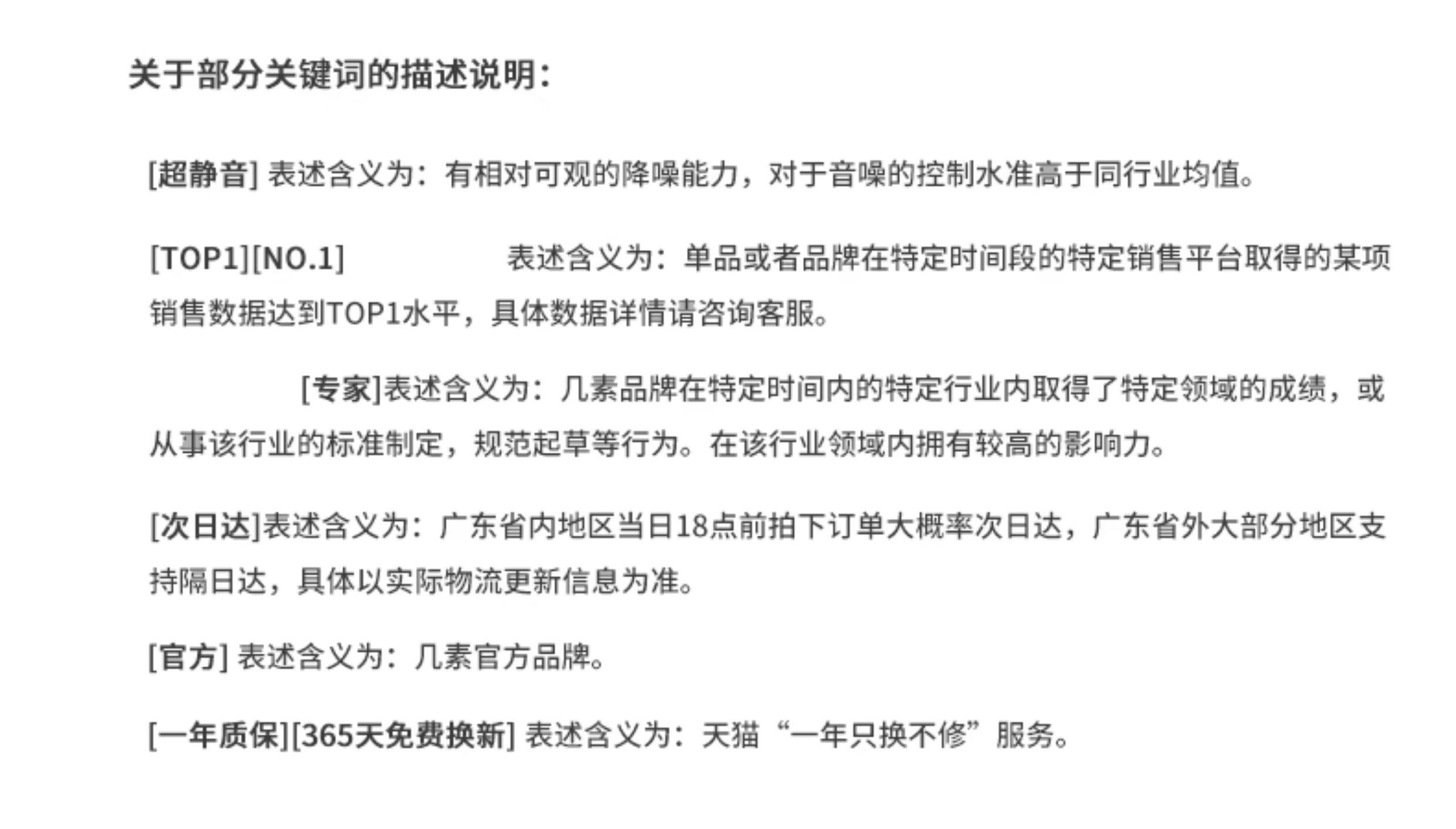 关于部分关键词的描述说明：

[超静音] 表述含义为：有相对可观的降噪能力，对于音噪的控制水准高于同行业均值。

[TOP1][NO.1] 表述含义为：单品或者品牌在特定时间段的特定销售平台取得的某项销售数据达到TOP1水平，具体数据详情请咨询客服。

[专家]表述含义为：几素品牌在特定时间内的特定行业内取得了特定领域的成绩，或从事该行业的标准制定，规范起草等行为。在该行业领域内拥有较高的影响力。

[次日达]表述含义为：广东省内地区当日18点前拍下订单大概率次日达，广东省外大部分地区支持隔日达，具体以实际物流更新信息为准。

[官方] 表述含义为：几素官方品牌。

[一年质保][365天免费换新] 表述含义为：天猫“一年只换不修”服务。